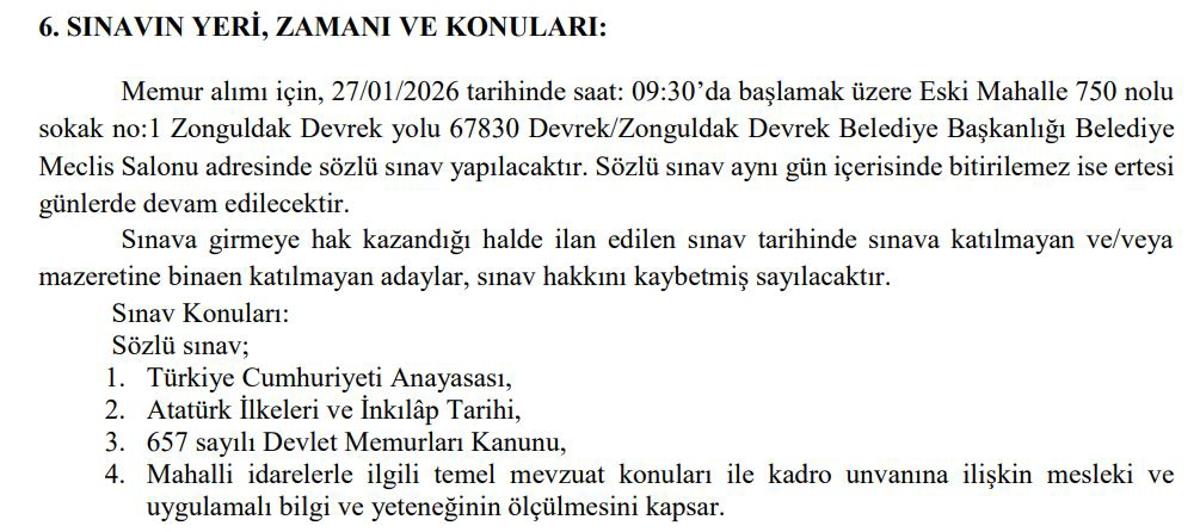 6. SINAVIN YERİ, ZAMANI VE KONULARI:

Memur alımı için, 27/01/2026 tarihinde saat: 09:30'da başlamak üzere Eski Mahalle 750 nolu sokak no:1 Zonguldak Devrek yolu 67830 Devrek/Zonguldak Devrek Belediye Başkanlığı Belediye Meclis Salonu adresinde sözlü sınav yapılacaktır. Sözlü sınav aynı gün içerisinde bitirilemez ise ertesi günlerde devam edilecektir.

Sınava girmeye hak kazandığı halde ilan edilen sınav tarihinde sınava katılmayan ve/veya mazeretine binaen katılmayan adaylar, sınav hakkını kaybetmiş sayılacaktır.

Sınav Konuları:
Sözlü sınav;
1. Türkiye Cumhuriyeti Anayasası,
2. Atatürk İlkeleri ve İnkılâp Tarihi,
3. 657 sayılı Devlet Memurları Kanunu,
4. Mahalli idarelerle ilgili temel mevzuat konuları ile kadro unvanına ilişkin mesleki ve uygulamalı bilgi ve yeteneğinin ölçülmesini kapsar.